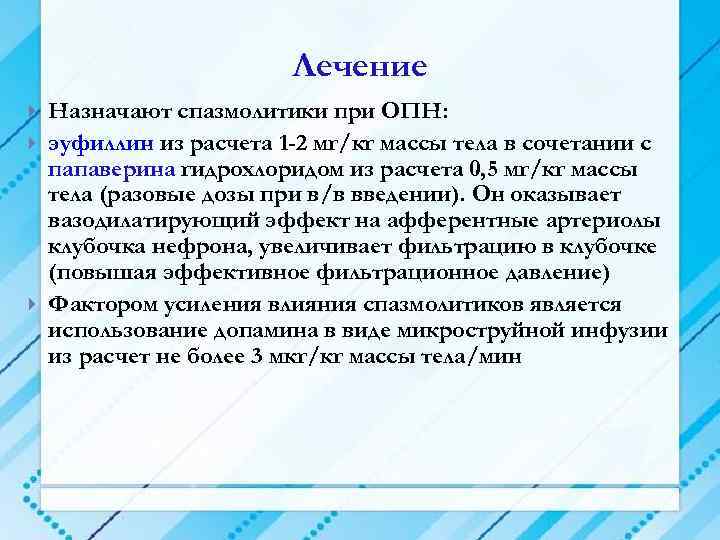 Лечение

Назначают спазмолитики при ОПН:

эуфиллин из расчета 1-2 мг/кг массы тела в сочетании с папаверина гидрохлоридом из расчета 0,5 мг/кг массы тела (разовые дозы при в/в введении). Он оказывает вазодилатирующий эффект на афферентные артериолы клубочка нефрона, увеличивает фильтрацию в клубочке (повышая эффективное фильтрационное давление)

Фактором усиления влияния спазмолитиков является использование допамина в виде микроструйной инфузии из расчет не более 3 мкг/кг массы тела/мин